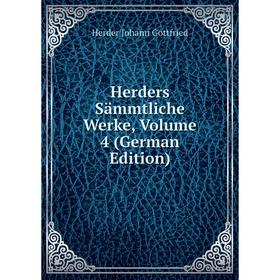 Herder Johann Gottfried

Herders Sämmtliche Werke, Volume 4 (German Edition)